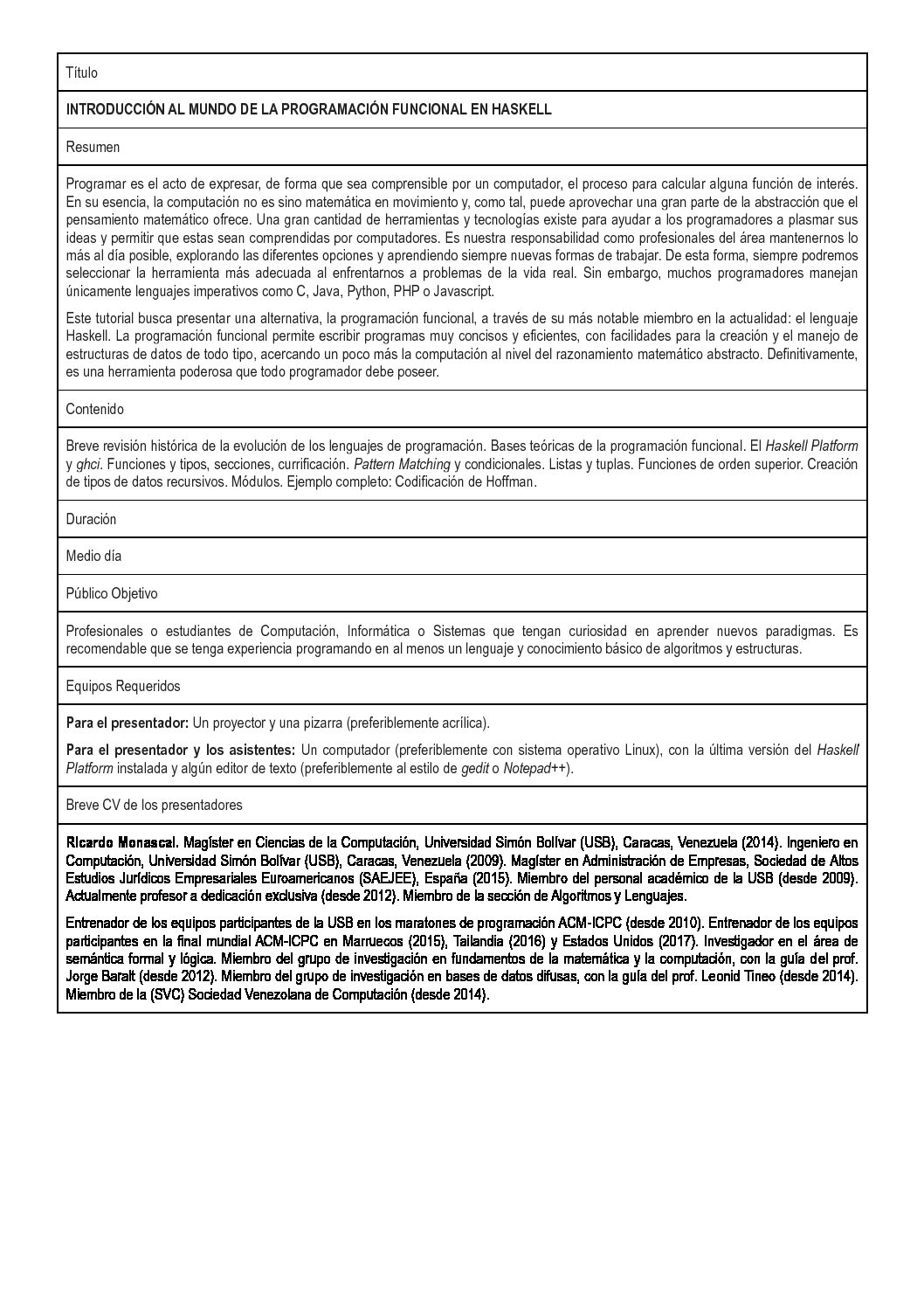 Título

INTRODUCCIÓN AL MUNDO DE LA PROGRAMACIÓN FUNCIONAL EN HASKELL

Resumen

Programar es el acto de expresar, de forma que sea comprensible por un computador, el proceso para calcular alguna función de interés. En su esencia, la computación no es sino matemática en movimiento y, como tal, puede aprovechar una gran parte de la abstracción que el pensamiento matemático ofrece. Una gran cantidad de herramientas y tecnologías existe para ayudar a los programadores a plasmar sus ideas y permitir que estas sean comprendidas por computadores. Es nuestra responsabilidad como profesionales del área mantenernos lo más al día posible, explorando las diferentes opciones y aprendiendo siempre nuevas formas de trabajar. De esta forma, siempre podremos seleccionar la herramienta más adecuada al enfrentarnos a problemas de la vida real. Sin embargo, muchos programadores manejan únicamente lenguajes imperativos como C, Java, Python, PHP o Javascript.

Este tutorial busca presentar una alternativa, la programación funcional, a través de su más notable miembro en la actualidad: el lenguaje Haskell. La programación funcional permite escribir programas muy concisos y eficientes, con facilidades para la creación y el manejo de estructuras de datos de todo tipo, acercando un poco más la computación al nivel del razonamiento matemático abstracto. Definitivamente, es una herramienta poderosa que todo programador debe poseer.

Contenido

Breve revisión histórica de la evolución de los lenguajes de programación. Bases teóricas de la programación funcional. El Haskell Platform y ghci. Funciones y tipos, secciones, currificación. Pattern Matching y condicionales. Listas y tuplas. Funciones de orden superior. Creación de tipos de datos recursivos. Módulos. Ejemplo completo: Codificación de Hoffman.

Duración

Medio día

Público Objetivo

Profesionales o estudiantes de Computación, Informática o Sistemas que tengan curiosidad en aprender nuevos paradigmas. Es recomendable que se tenga experiencia programando en al menos un lenguaje y conocimiento básico de algoritmos y estructuras.

Equipos Requeridos

Para el presentador: Un proyector y una pizarra (preferiblemente acrílica).

Para el presentador y los asistentes: Un computador (preferiblemente con sistema operativo Linux), con la última versión del Haskell Platform instalada y algún editor de texto (preferiblemente al estilo de gedit o Notepad++).

Breve CV de los presentadores

Ricardo Monascal. Magíster en Ciencias de la Computación, Universidad Simón Bolívar (USB), Caracas, Venezuela (2014). Ingeniero en Computación, Universidad Simón Bolívar (USB), Caracas, Venezuela (2009). Magíster en Administración de Empresas, Sociedad de Altos Estudios Jurídicos Empresariales Euroamericanos (SAEJEE), España (2015). Miembro del personal académico de la USB (desde 2009). Actualmente profesor a dedicación exclusiva (desde 2012). Miembro de la sección de Algoritmos y Lenguajes.

Entrenador de los equipos participantes de la USB en los maratones de programación ACM-ICPC (desde 2010). Entrenador de los equipos participantes en la final mundial ACM-ICPC en Marruecos (2015), Tailandia (2016) y Estados Unidos (2017). Investigador en el área de semántica formal y lógica. Miembro del grupo de investigación en fundamentos de la matemática y la computación, con la guía del prof. Jorge Baralt (desde 2012). Miembro del grupo de investigación en bases de datos difusas, con la guía del prof. Leonid Tineo (desde 2014). Miembro de la (SVC) Sociedad Venezolana de Computación (desde 2014).